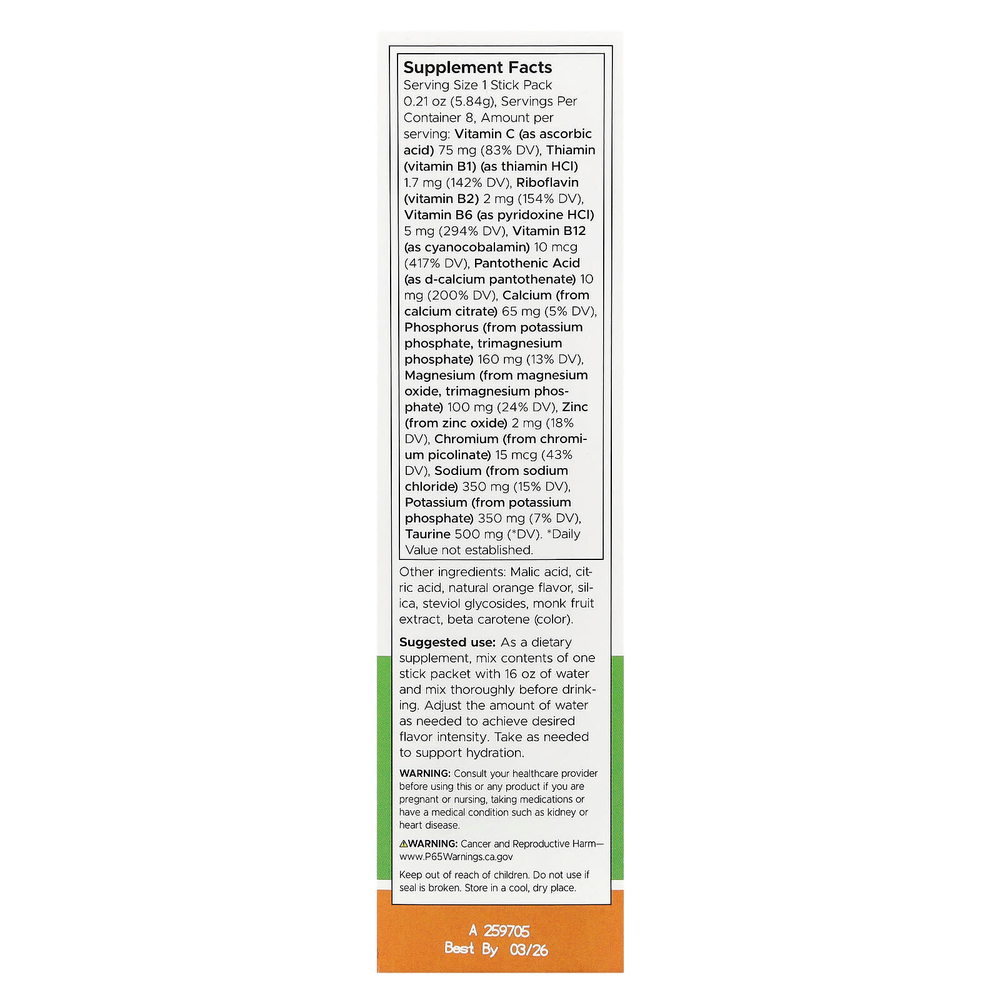 Supplement Facts
Serving Size 1 Stick Pack 0.21 oz (5.84g), Servings Per Container 8, Amount per serving: Vitamin C (as ascorbic acid) 75 mg (83% DV), Thiamin (vitamin B1) (as thiamin HCl) 1.7 mg (142% DV), Riboflavin (vitamin B2) 2 mg (154% DV), Vitamin B6 (as pyridoxine HCl) 5 mg (294% DV), Vitamin B12 (as cyanocobalamin) 10 mcg (417% DV), Pantothenic Acid (as d-calcium pantothenate) 10 mg (200% DV), Calcium (from calcium citrate) 65 mg (5% DV), Phosphorus (from potassium phosphate, trimagnesium phosphate) 160 mg (13% DV), Magnesium (from magnesium oxide, trimagnesium phosphate) 100 mg (24% DV), Zinc (from zinc oxide) 2 mg (18% DV), Chromium (from chromium picolinate) 15 mcg (43% DV), Sodium (from sodium chloride) 350 mg (15% DV), Potassium (from potassium phosphate) 350 mg (7% DV), Taurine 500 mg (*DV). *Daily Value not established.

Other ingredients: Malic acid, citric acid, natural orange flavor, silica, steviol glycosides, monk fruit extract, beta carotene (color).

Suggested use: As a dietary supplement, mix contents of one stick packet with 16 oz of water and mix thoroughly before drinking. Adjust the amount of water as needed to achieve desired flavor intensity. Take as needed to support hydration.

WARNING: Consult your healthcare provider before using this or any product if you are pregnant or nursing, taking medications or have a medical condition such as kidney or heart disease.

⚠WARNING: Cancer and Reproductive Harm—www.P65Warnings.ca.gov

Keep out of reach of children. Do not use if seal is broken. Store in a cool, dry place.

A 259705
Best By 03/26